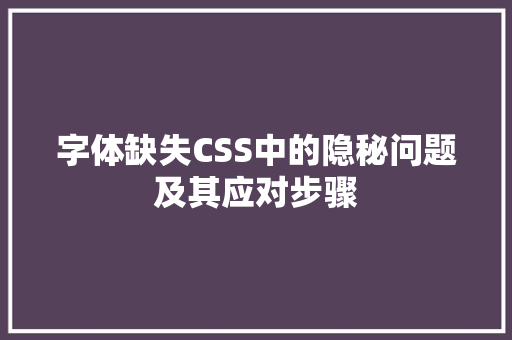 字体缺失CSS中的隐秘问题及其应对步骤